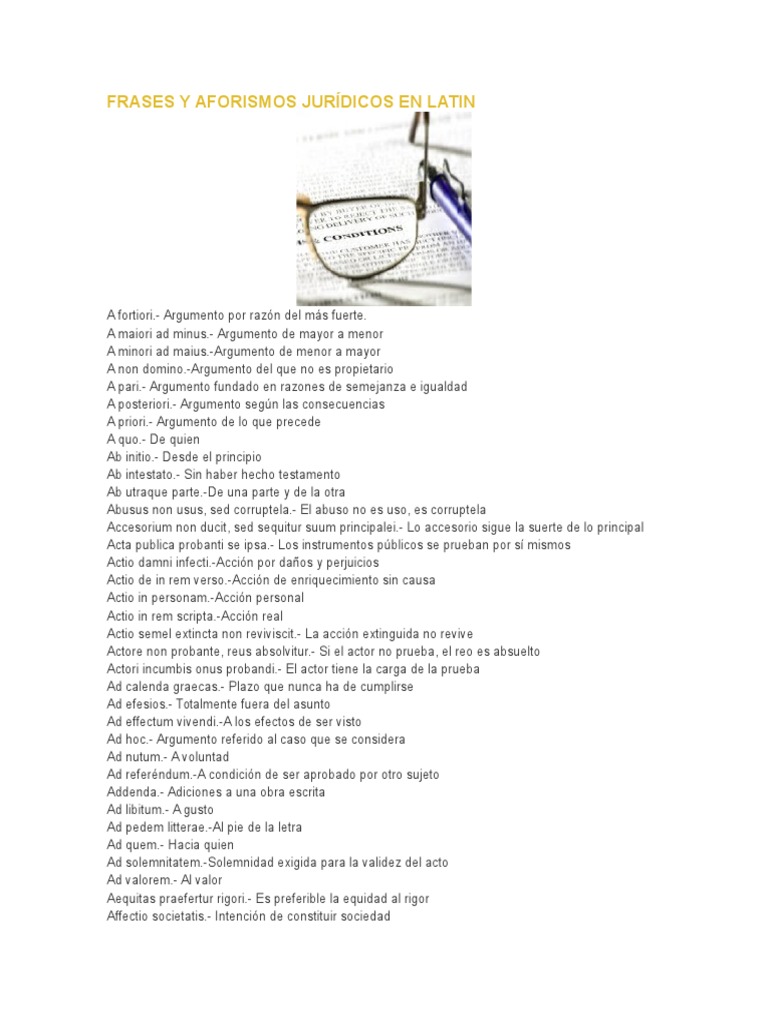 FRASES Y AFORISMOS JURÍDICOS EN LATIN

CONDITIONS

A fortiori.- Argumento por razón del más fuerte.
A maiori ad minus.- Argumento de mayor a menor
A minori ad maius.-Argumento de menor a mayor
A non domino.-Argumento del que no es propietario
A pari.- Argumento fundado en razones de semejanza e igualdad
A posteriori.- Argumento según las consecuencias
A priori.- Argumento de lo que precede
A quo.- De quien
Ab initio.- Desde el principio
Ab intestato.- Sin haber hecho testamento
Ab utraque parte.-De una parte y de la otra
Abusus non usus, sed corruptela.- El abuso no es uso, es corruptela
Accesorium non ducit, sed sequitur suum principalei.- Lo accesorio sigue la suerte de lo principal
Acta publica probanti se ipsa.- Los instrumentos públicos se prueban por sí mismos
Actio damni infecti.-Acción por daños y perjuicios
Actio de in rem verso.-Acción de enriquecimiento sin causa
Actio in personam.-Acción personal
Actio in rem scripta.-Acción real
Actio semel extincta non reviviscit.- La acción extinguida no revive
Actore non probante, reus absolvitur.- Si el actor no prueba, el reo es absuelto
Actori incumbis onus probandi.- El actor tiene la carga de la prueba
Ad calenda graecas.- Plazo que nunca ha de cumplirse
Ad efesios.- Totalmente fuera del asunto
Ad effectum vivendi.-A los efectos de ser visto
Ad hoc.- Argumento referido al caso que se considera
Ad nutum.- A voluntad
Ad referéndum.-A condición de ser aprobado por otro sujeto
Addenda.- Adiciones a una obra escrita
Ad libitum.- A gusto
Ad pedem litterae.-Al pie de la letra
Ad quem.- Hacia quien
Ad solemnitatem.-Solemnidad exigida para la validez del acto
Ad valorem.- Al valor
Aequitas praefertur rigori.- Es preferible la equidad al rigor
Affectio societatis.- Intención de constituir sociedad